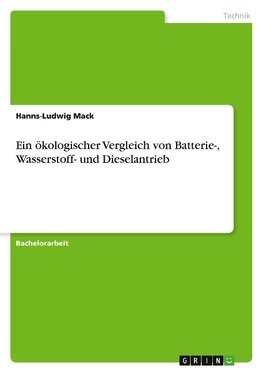 Technik

Hanns-Ludwig Mack

Ein ökologischer Vergleich von Batterie-, Wasserstoff- und Dieselantrieb

Bachelorarbeit

GRIN